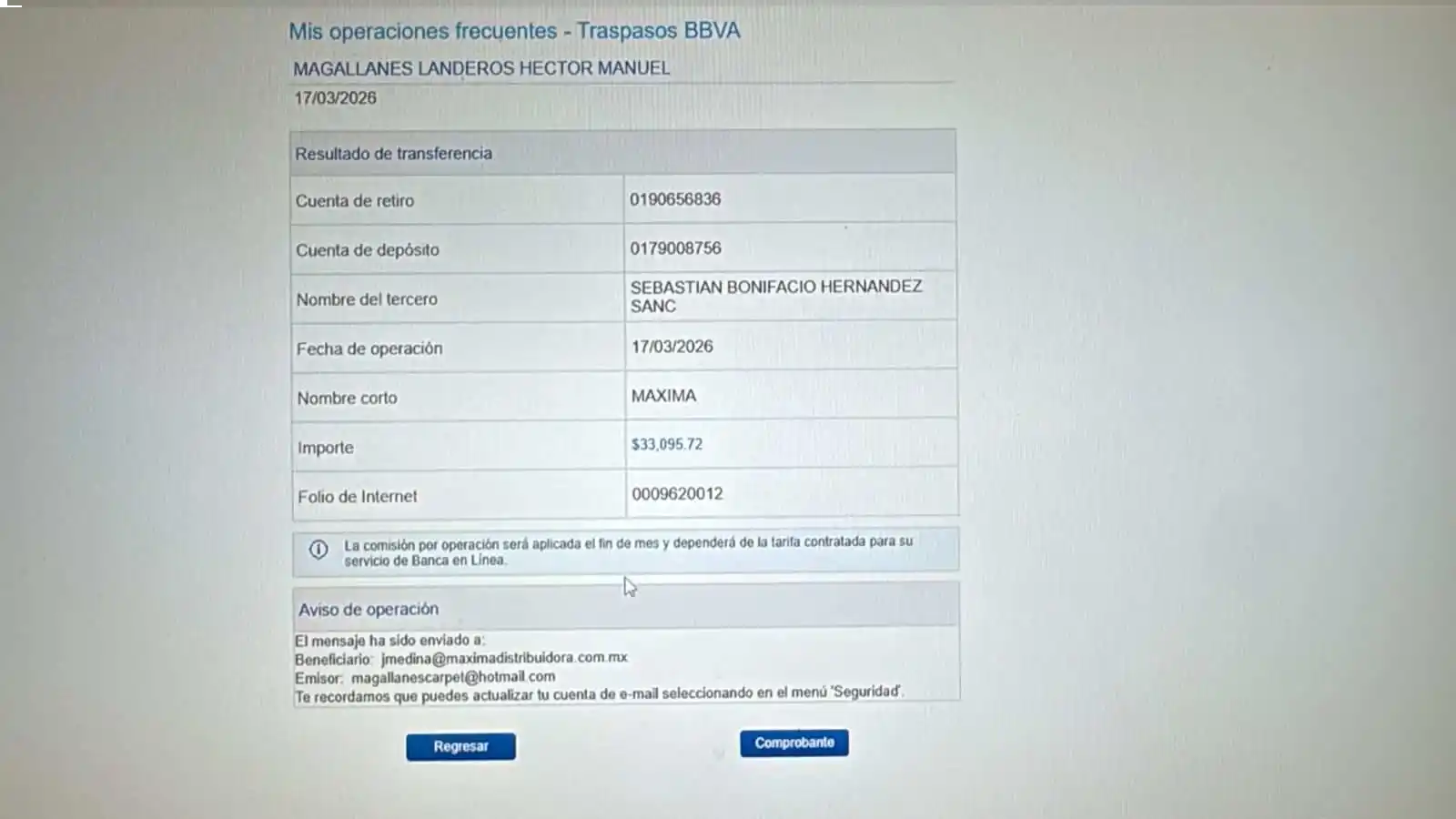 Mis operaciones frecuentes - Traspasos BBVA

MAGALLANES LANDEROS HECTOR MANUEL

17/03/2026

Resultado de transferencia

Cuenta de retiro
0190656836

Cuenta de depósito
0179008756

Nombre del tercero
SEBASTIAN BONIFACIO HERNANDEZ SANC

Fecha de operación
17/03/2026

Nombre corto
MAXIMA

Importe
$33,095.72

Folio de Internet
0009620012

La comisión por operación será aplicada el fin de mes y dependerá de la tarifa contratada para su servicio de Banca en Línea.

Aviso de operación

El mensaje ha sido enviado a:
Beneficiario: jmedina@maximadistribuidora.com.mx
Emisor: magallanescarpet@hotmail.com
Te recordamos que puedes actualizar tu cuenta de e-mail seleccionando en el menú 'Seguridad'.

Regresar

Comprobante